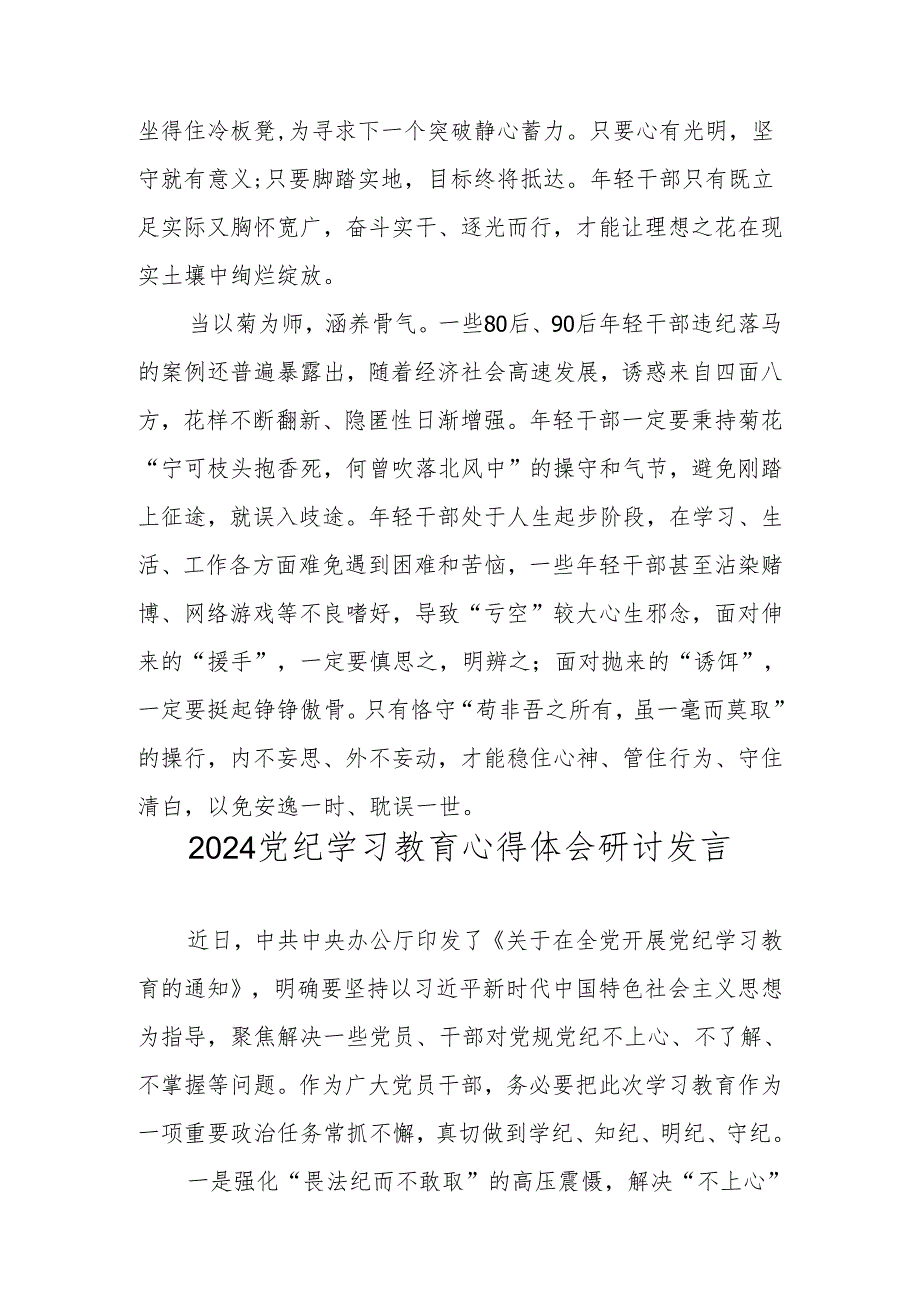 坐得住冷板凳，为寻求下一个突破静心蓄力。只要心有光明，坚守就有意义；只要脚踏实地，目标终将抵达。年轻干部只有既立足实际又胸怀宽广，奋斗实干、逐光而行，才能让理想之花在现实土壤中绚烂绽放。

当以菊为师，涵养骨气。一些80后、90后年轻干部违纪落马的案例还普遍暴露出，随着经济社会高速发展，诱惑来自四面八方，花样不断翻新、隐匿性日渐增强。年轻干部一定要秉持菊花“宁可枝头抱香死，何曾吹落北风中”的操守和气节，避免刚踏上征途，就误入歧途。年轻干部处于人生起步阶段，在学习、生活、工作各方面难免遇到困难和苦恼，一些年轻干部甚至沾染赌博、网络游戏等不良嗜好，导致“亏空”较大心生邪念，面对伸来的“援手”，一定要慎思之，明辨之；面对抛来的“诱饵”，一定要挺起铮铮傲骨。只有恪守“苟非吾之所有，虽一毫而莫取”的操行，内不妄思、外不妄动，才能稳住心神、管住行为、守住清白，以免安逸一时、耽误一世。

2024党纪学习教育心得体会研讨发言

近日，中共中央办公厅印发了《关于在全党开展党纪学习教育的通知》，明确要坚持以习近平新时代中国特色社会主义思想为指导，聚焦解决一些党员、干部对党规党纪不上心、不了解、不掌握等问题。作为广大党员干部，务必要把此次学习教育作为一项重要政治任务常抓不懈，真切做到学纪、知纪、明纪、守纪。

一是强化“畏法纪而不敢取”的高压震慑，解决“不上心”